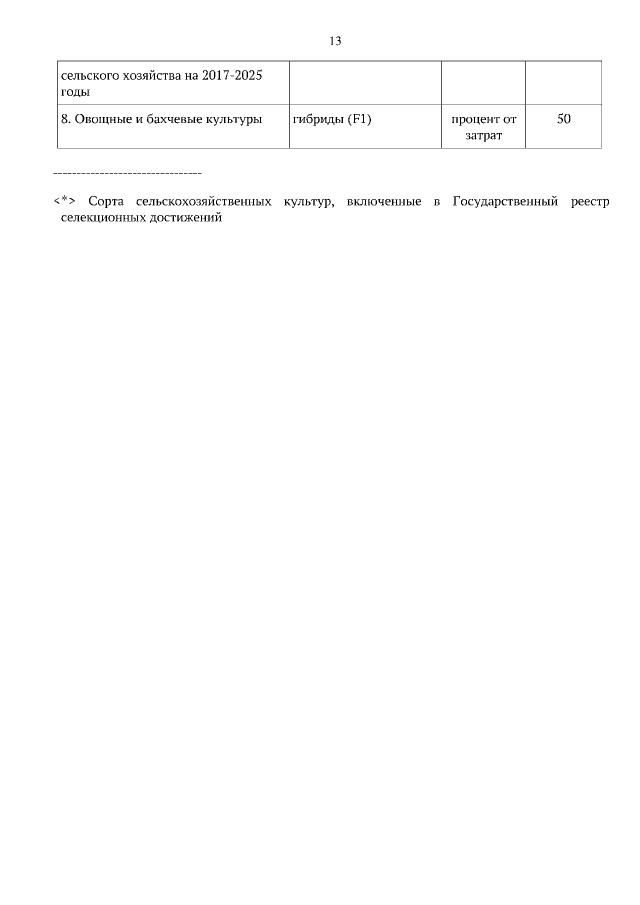 13

| сельского хозяйства на 2017-2025 годы | | | |
|---|---|---|---|
| 8. Овощные и бахчевые культуры | гибриды (F1) | процент от затрат | 50 |

--------------------------------

<*> Сорта сельскохозяйственных культур, включенные в Государственный реестр селекционных достижений